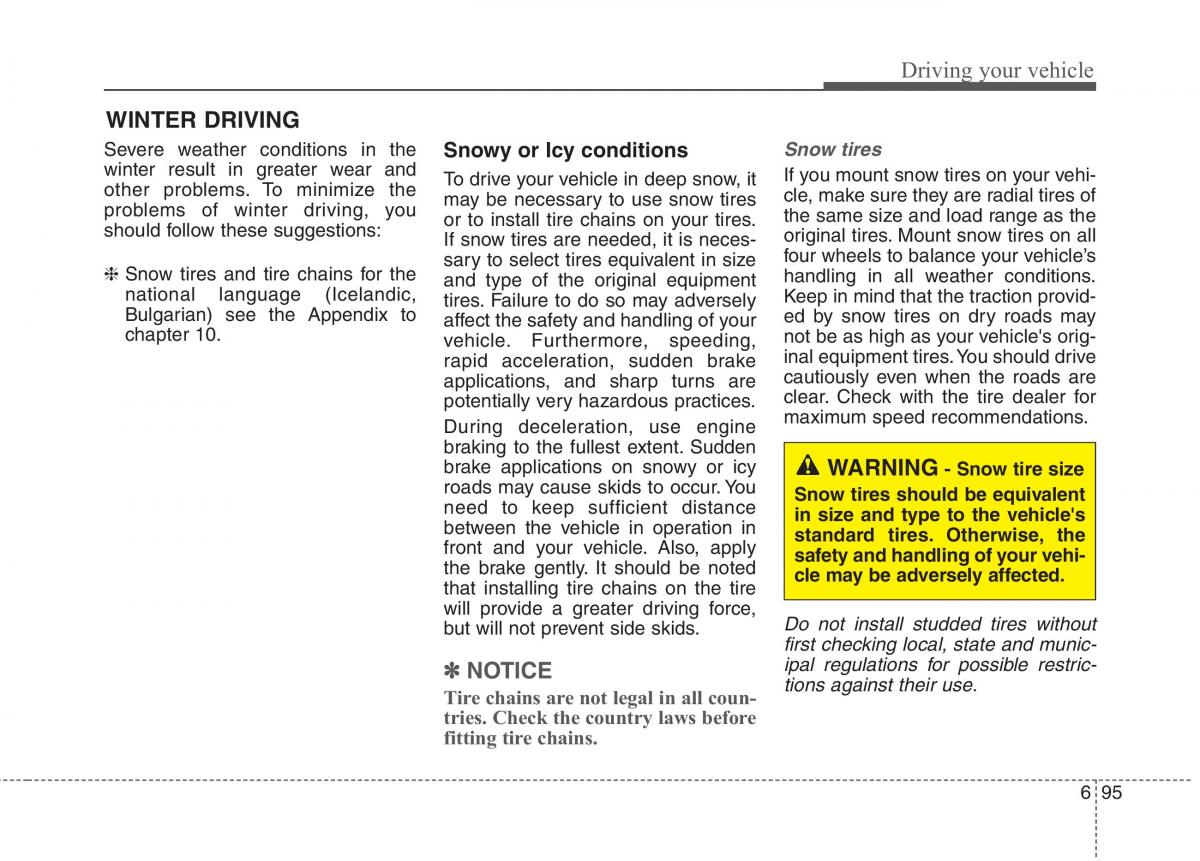 Driving your vehicle

WINTER DRIVING

Severe weather conditions in the winter result in greater wear and other problems. To minimize the problems of winter driving, you should follow these suggestions:

❈ Snow tires and tire chains for the national language (Icelandic, Bulgarian) see the Appendix to chapter 10.

Snowy or Icy conditions

To drive your vehicle in deep snow, it may be necessary to use snow tires or to install tire chains on your tires. If snow tires are needed, it is necessary to select tires equivalent in size and type of the original equipment tires. Failure to do so may adversely affect the safety and handling of your vehicle. Furthermore, speeding, rapid acceleration, sudden brake applications, and sharp turns are potentially very hazardous practices.

During deceleration, use engine braking to the fullest extent. Sudden brake applications on snowy or icy roads may cause skids to occur. You need to keep sufficient distance between the vehicle in operation in front and your vehicle. Also, apply the brake gently. It should be noted that installing tire chains on the tire will provide a greater driving force, but will not prevent side skids.

✽ NOTICE

Tire chains are not legal in all countries. Check the country laws before fitting tire chains.

Snow tires

If you mount snow tires on your vehicle, make sure they are radial tires of the same size and load range as the original tires. Mount snow tires on all four wheels to balance your vehicle's handling in all weather conditions. Keep in mind that the traction provided by snow tires on dry roads may not be as high as your vehicle's original equipment tires. You should drive cautiously even when the roads are clear. Check with the tire dealer for maximum speed recommendations.

WARNING - Snow tire size

Snow tires should be equivalent in size and type to the vehicle's standard tires. Otherwise, the safety and handling of your vehicle may be adversely affected.

Do not install studded tires without first checking local, state and municipal regulations for possible restrictions against their use.

6 95